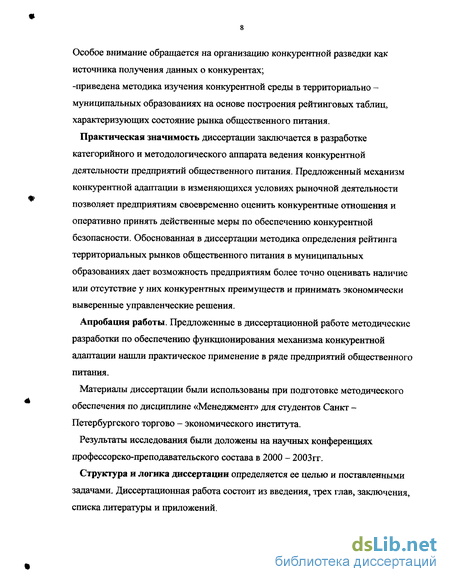 8

Особое внимание обращается на организацию конкурентной разведки как источника получения данных о конкурентах;

-приведена методика изучения конкурентной среды в территориально – муниципальных образованиях на основе построения рейтинговых таблиц, характеризующих состояние рынка общественного питания.

**Практическая значимость** диссертации заключается в разработке категорийного и методологического аппарата ведения конкурентной деятельности предприятий общественного питания. Предложенный механизм конкурентной адаптации в изменяющихся условиях рыночной деятельности позволяет предприятиям своевременно оценить конкурентные отношения и оперативно принять действенные меры по обеспечению конкурентной безопасности. Обоснованная в диссертации методика определения рейтинга территориальных рынков общественного питания в муниципальных образованиях дает возможность предприятиям более точно оценивать наличие или отсутствие у них конкурентных преимуществ и принимать экономически выверенные управленческие решения.

**Апробация работы**. Предложенные в диссертационной работе методические разработки по обеспечению функционирования механизма конкурентной адаптации нашли практическое применение в ряде предприятий общественного питания.

Материалы диссертации были использованы при подготовке методического обеспечения по дисциплине «Менеджмент» для студентов Санкт – Петербургского торгово – экономического института.

Результаты исследования были доложены на научных конференциях профессорско-преподавательского состава в 2000 – 2003гг.

**Структура и логика диссертации** определяется ее целью и поставленными задачами. Диссертационная работа состоит из введения, трех глав, заключения, списка литературы и приложений.

dsLib.net
библиотека диссертаций